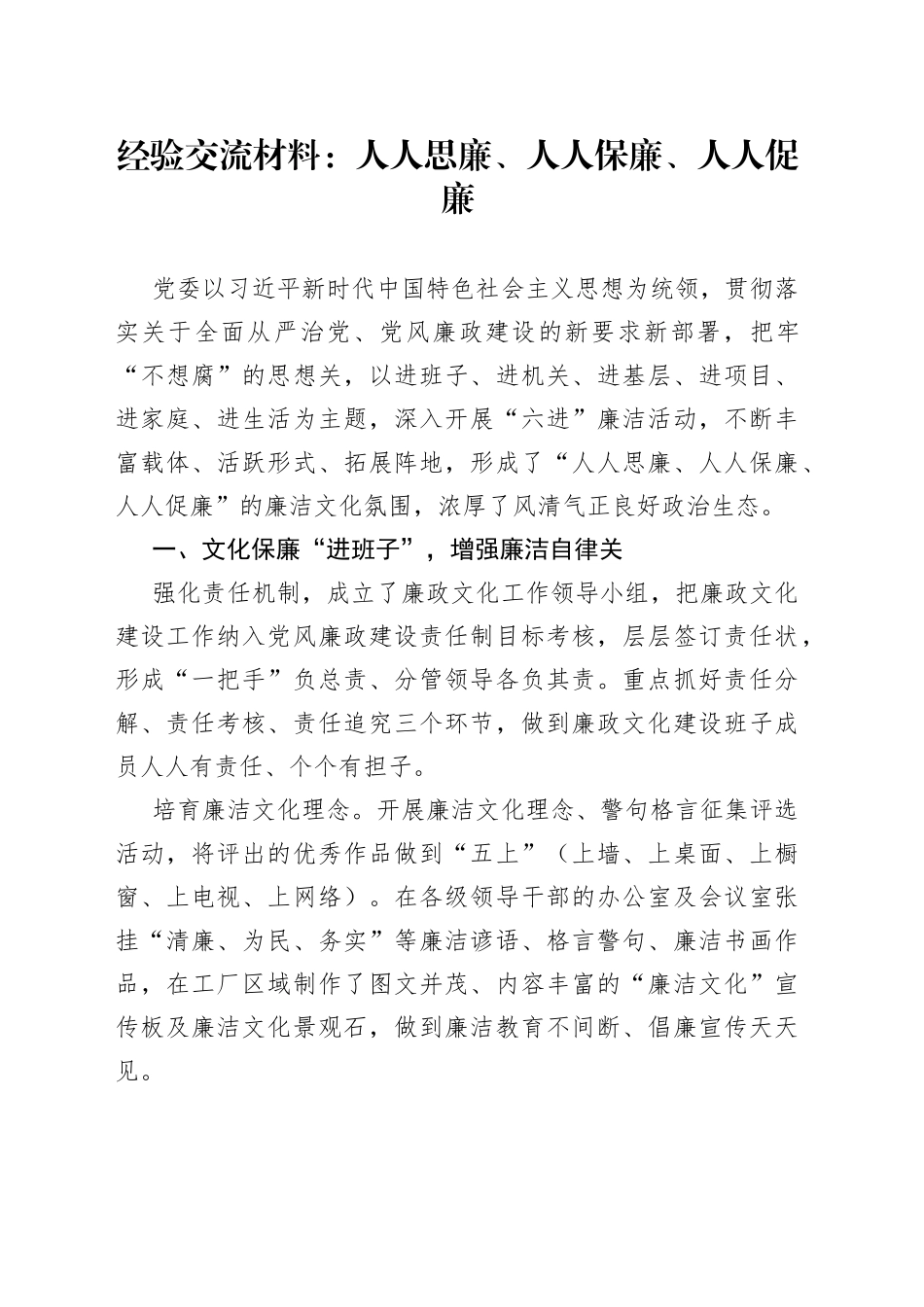 经验交流材料：人人思廉、人人保廉、人人促廉

党委以习近平新时代中国特色社会主义思想为统领，贯彻落实关于全面从严治党、党风廉政建设的新要求新部署，把牢“不想腐”的思想关，以进班子、进机关、进基层、进项目、进家庭、进生活为主题，深入开展“六进”廉洁活动，不断丰富载体、活跃形式、拓展阵地，形成了“人人思廉、人人保廉、人人促廉”的廉洁文化氛围，浓厚了风清气正良好政治生态。

一、文化保廉“进班子”，增强廉洁自律关

强化责任机制，成立了廉政文化工作领导小组，把廉政文化建设工作纳入党风廉政建设责任制目标考核，层层签订责任状，形成“一把手”负总责、分管领导各负其责。重点抓好责任分解、责任考核、责任追究三个环节，做到廉政文化建设班子成员人人有责任、个个有担子。

培育廉洁文化理念。开展廉洁文化理念、警句格言征集评选活动，将评出的优秀作品做到“五上”（上墙、上桌面、上橱窗、上电视、上网络）。在各级领导干部的办公室及会议室张挂“清廉、为民、务实”等廉洁谚语、格言警句、廉洁书画作品，在工厂区域制作了图文并茂、内容丰富的“廉洁文化”宣传板及廉洁文化景观石，做到廉洁教育不间断、倡廉宣传天天见。